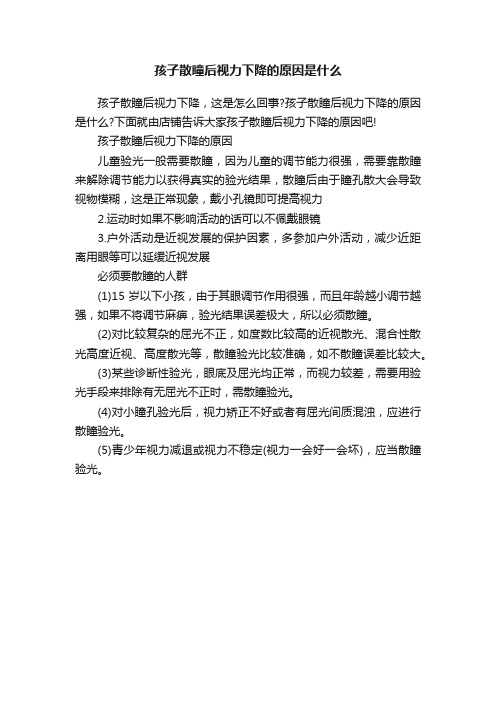 孩子散瞳后视力下降的原因是什么

孩子散瞳后视力下降，这是怎么回事?孩子散瞳后视力下降的原因是什么?下面就由店铺告诉大家孩子散瞳后视力下降的原因吧!

孩子散瞳后视力下降的原因

儿童验光一般需要散瞳，因为儿童的调节能力很强，需要靠散瞳来解除调节能力以获得真实的验光结果，散瞳后由于瞳孔散大会导致视物模糊，这是正常现象，戴小孔镜即可提高视力

2.运动时如果不影响活动的话可以不佩戴眼镜

3.户外活动是近视发展的保护因素，多参加户外活动，减少近距离用眼等可以延缓近视发展

必须要散瞳的人群

(1)15 岁以下小孩，由于其眼调节作用很强，而且年龄越小调节越强，如果不将调节麻痹，验光结果误差极大，所以必须散瞳。

(2)对比较复杂的屈光不正，如度数比较高的近视散光、混合性散光高度近视、高度散光等，散瞳验光比较准确，如不散瞳误差比较大。

(3)某些诊断性验光，眼底及屈光均正常，而视力较差，需要用验光手段来排除有无屈光不正时，需散瞳验光。

(4)对小瞳孔验光后，视力矫正不好或者有屈光间质混浊，应进行散瞳验光。

(5)青少年视力减退或视力不稳定(视力一会好一会坏)，应当散瞳验光。